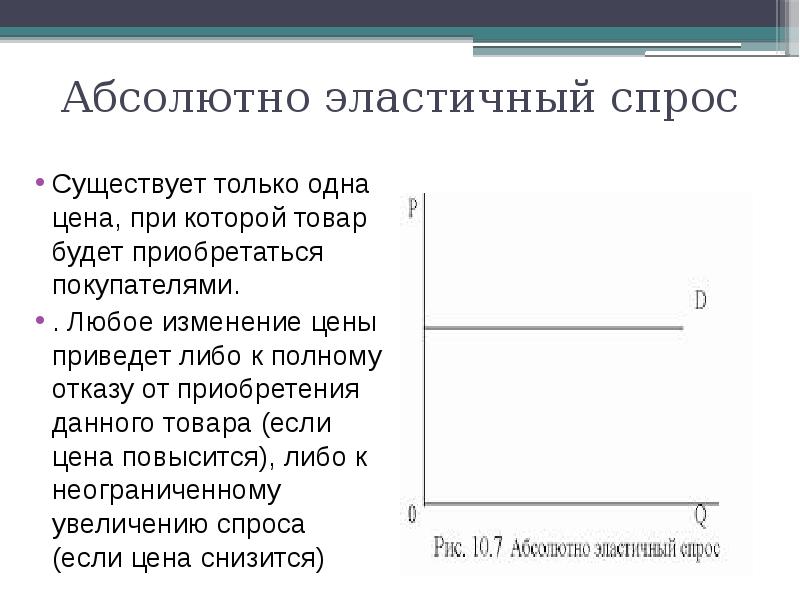 Абсолютно эластичный спрос

• Существует только одна цена, при которой товар будет приобретаться покупателями.

• . Любое изменение цены приведет либо к полному отказу от приобретения данного товара (если цена повысится), либо к неограниченному увеличению спроса (если цена снизится)

P

D

0

Q

Рис. 10.7 Абсолютно эластичный спрос